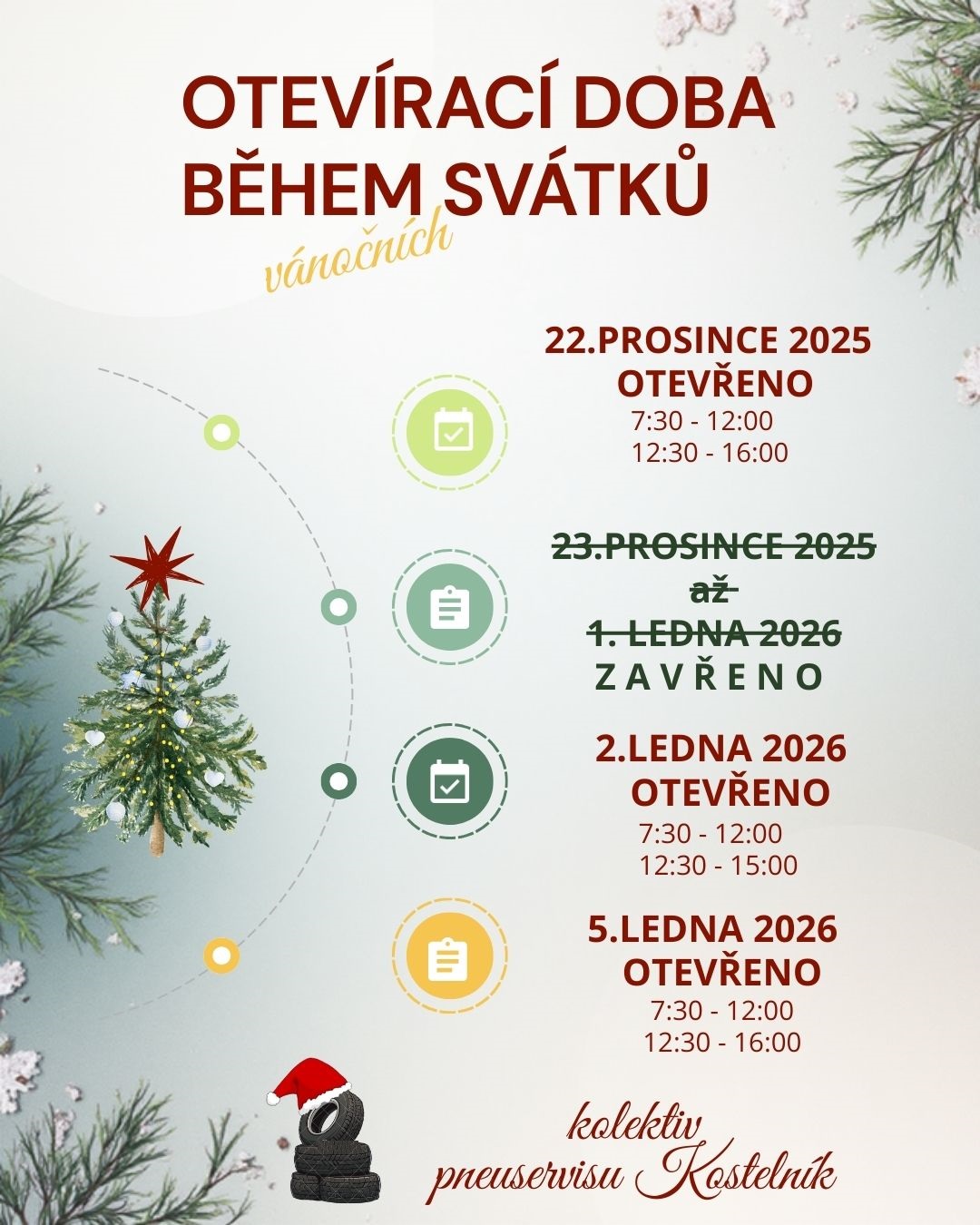 OTEVÍRACÍ DOBA
BĚHEM SVÁTKŮ
vánočních

22.PROSINCE 2025
OTEVŘENO
7:30 - 12:00
12:30 - 16:00

23.PROSINCE 2025
až
1. LEDNA 2026
ZAVŘENO

2.LEDNA 2026
OTEVŘENO
7:30 - 12:00
12:30 - 15:00

5.LEDNA 2026
OTEVŘENO
7:30 - 12:00
12:30 - 16:00

kolektiv
pneuservisu Kostelník